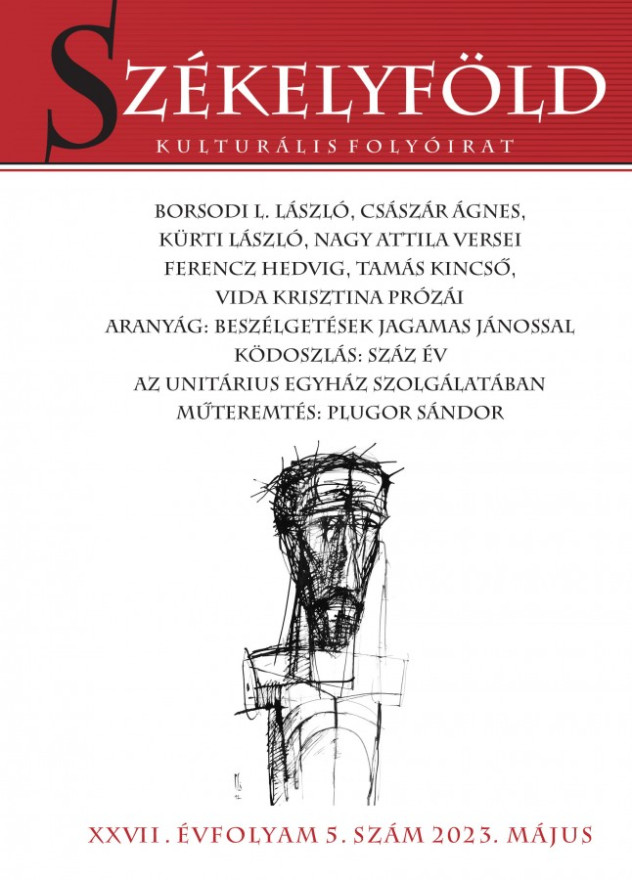 SZÉKELYFÖLD
KULTURÁLIS FOLYÓIRAT

BORSODI L. LÁSZLÓ, CSÁSZÁR ÁGNES, KÜRTI LÁSZLÓ, NAGY ATTILA VERSEI
FERENCZ HEDVIG, TAMÁS KINCSŐ, VIDA KRISZTINA PRÓZÁI
ARANYÁG: BESZÉLGETÉSEK JAGAMAS JÁNOSSAL
KÖDOSZLÁS: SZÁZ ÉV AZ UNITÁRIUS EGYHÁZ SZOLGÁLATÁBAN
MŰTEREMTÉS: PLUGOR SÁNDOR

XXVII. ÉVFOLYAM 5. SZÁM 2023. MÁJUS